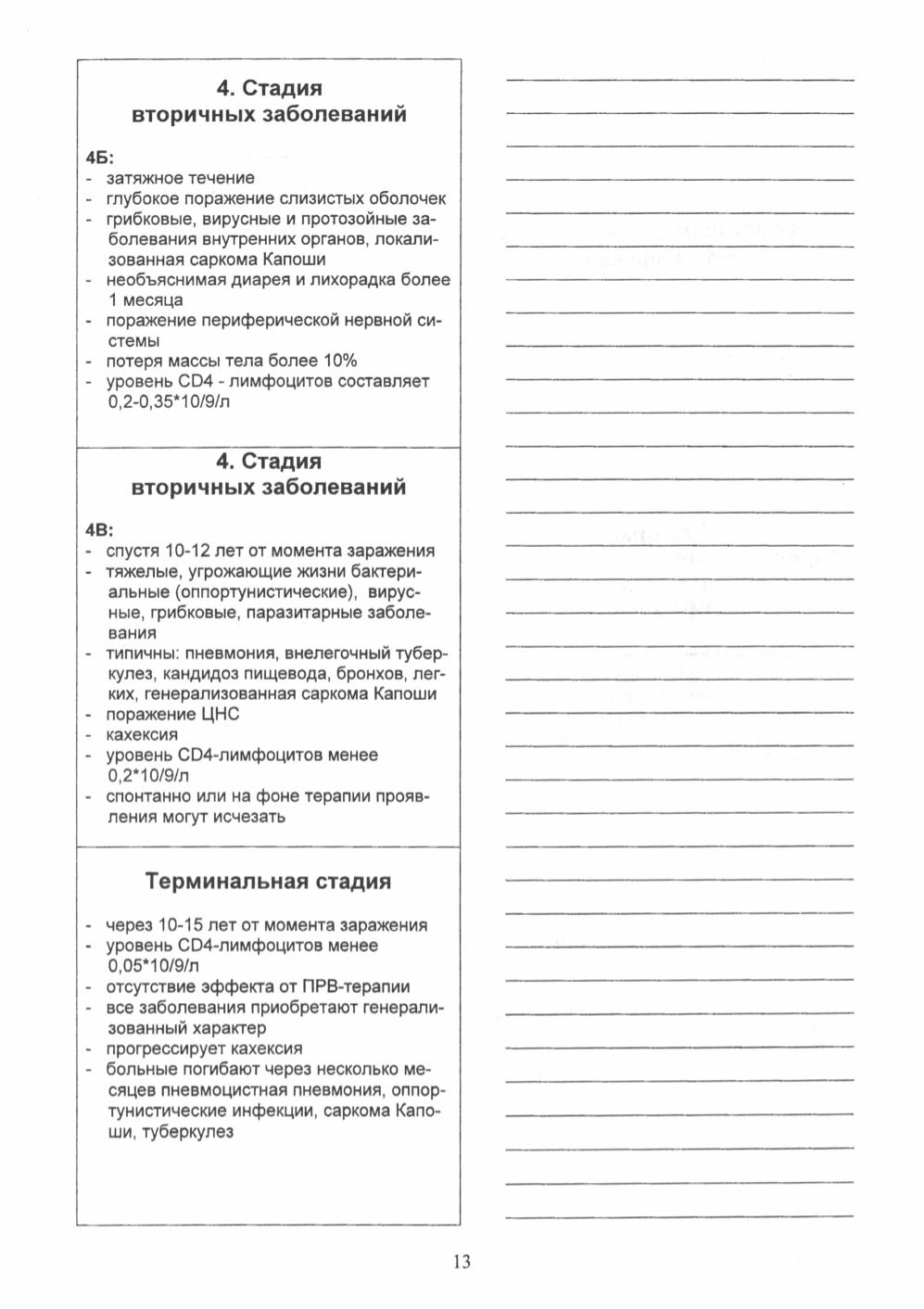 4. Стадия вторичных заболеваний

4Б:
- затяжное течение
- глубокое поражение слизистых оболочек
- грибковые, вирусные и протозойные заболевания внутренних органов, локализованная саркома Капоши
- необъяснимая диарея и лихорадка более 1 месяца
- поражение периферической нервной системы
- потеря массы тела более 10%
- уровень CD4 - лимфоцитов составляет 0,2-0,35*10/9/л

4. Стадия вторичных заболеваний

4В:
- спустя 10-12 лет от момента заражения
- тяжелые, угрожающие жизни бактериальные (оппортунистические), вирусные, грибковые, паразитарные заболевания
- типичны: пневмония, внелегочный туберкулез, кандидоз пищевода, бронхов, легких, генерализованная саркома Капоши
- поражение ЦНС
- кахексия
- уровень CD4-лимфоцитов менее 0,2*10/9/л
- спонтанно или на фоне терапии проявления могут исчезать

Терминальная стадия

- через 10-15 лет от момента заражения
- уровень CD4-лимфоцитов менее 0,05*10/9/л
- отсутствие эффекта от ПРВ-терапии
- все заболевания приобретают генерализованный характер
- прогрессирует кахексия
- больные погибают через несколько месяцев пневмоцистная пневмония, оппортунистические инфекции, саркома Капоши, туберкулез

13